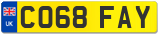 UK
CO68 FAY